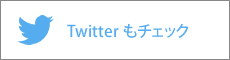 Twitter もチェック